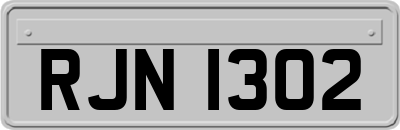 RJN 1302